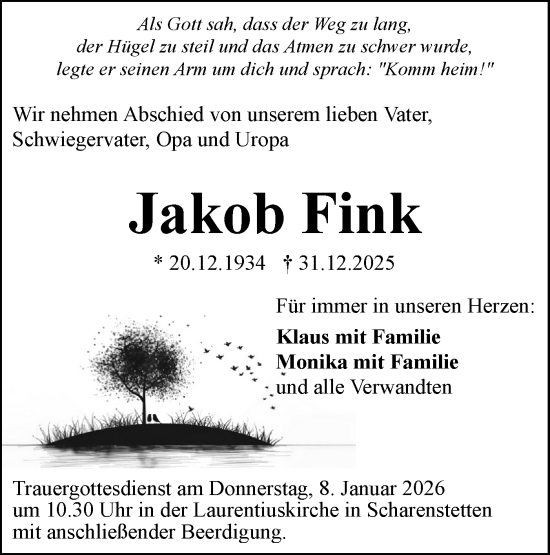 Als Gott sah, dass der Weg zu lang,
der Hügel zu steil und das Atmen zu schwer wurde,
legte er seinen Arm um dich und sprach: "Komm heim!"

Wir nehmen Abschied von unserem lieben Vater, Schwiegervater, Opa und Uropa

Jakob Fink

* 20.12.1934 † 31.12.2025

Für immer in unseren Herzen:

Klaus mit Familie
Monika mit Familie
und alle Verwandten

Trauergottesdienst am Donnerstag, 8. Januar 2026 um 10.30 Uhr in der Laurentiuskirche in Scharenstetten mit anschließender Beerdigung.